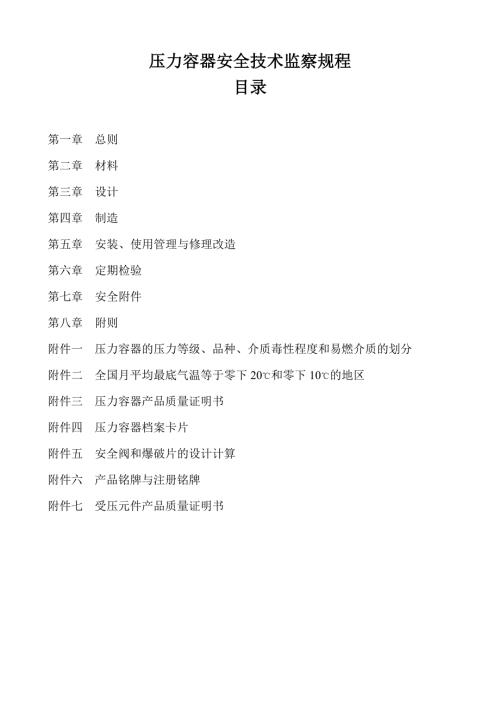 压力容器安全技术监察规程
目录

第一章　总则

第二章　材料

第三章　设计

第四章　制造

第五章　安装、使用管理与修理改造

第六章　定期检验

第七章　安全附件

第八章　附则

附件一　压力容器的压力等级、品种、介质毒性程度和易燃介质的划分

附件二　全国月平均最底气温等于零下 20℃和零下 10℃的地区

附件三　压力容器产品质量证明书

附件四　压力容器档案卡片

附件五　安全阀和爆破片的设计计算

附件六　产品铭牌与注册铭牌

附件七　受压元件产品质量证明书